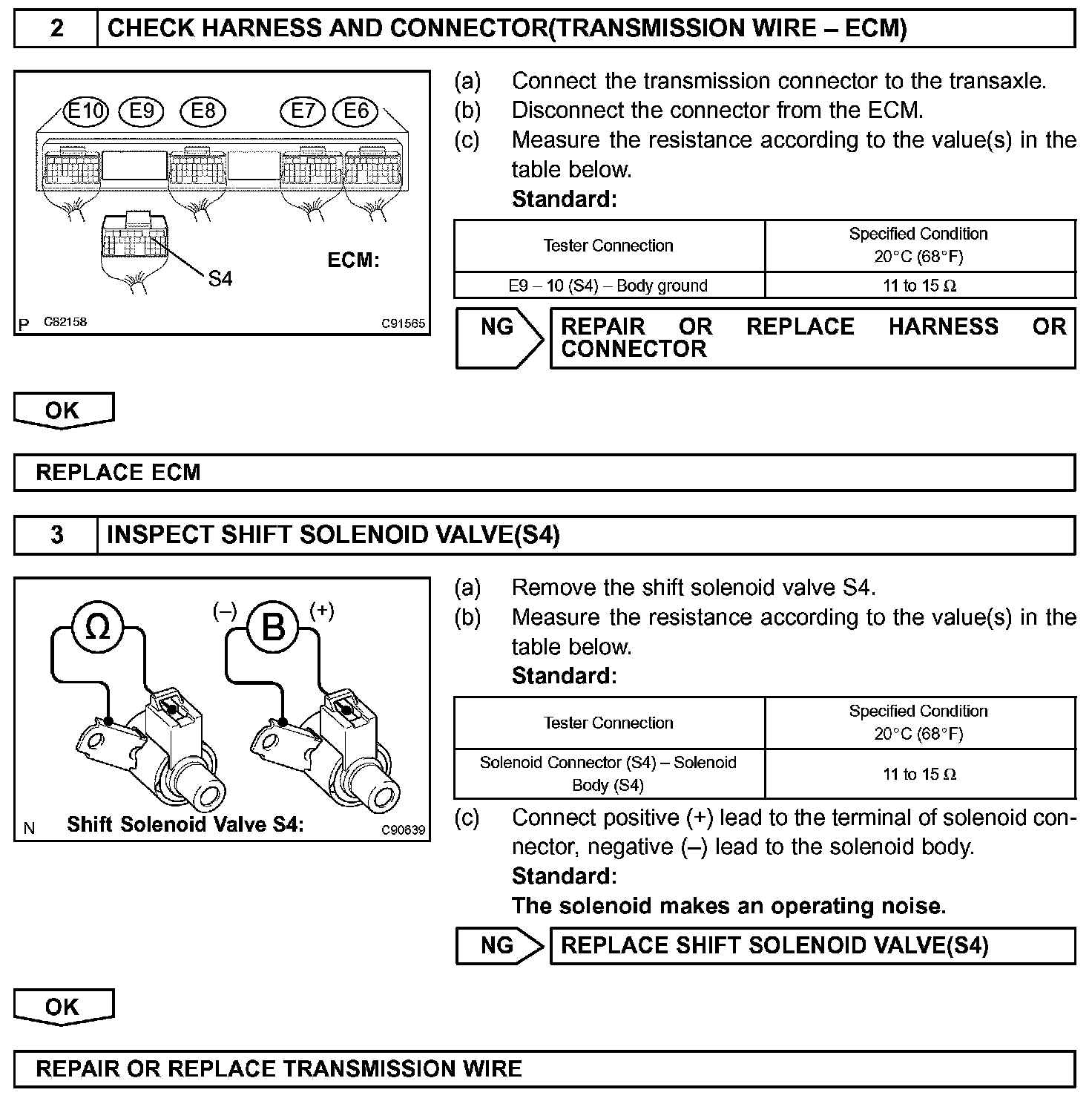 2 CHECK HARNESS AND CONNECTOR(TRANSMISSION WIRE – ECM)

E10 E9 E8 E7 E6

S4

ECM:

P C82158 C91565

(a) Connect the transmission connector to the transaxle.
(b) Disconnect the connector from the ECM.
(c) Measure the resistance according to the value(s) in the table below.
Standard:

| Tester Connection | Specified Condition 20°C (68°F) |
|---|---|
| E9 – 10 (S4) – Body ground | 11 to 15 Ω |

NG REPAIR OR REPLACE HARNESS OR CONNECTOR

OK

REPLACE ECM

3 INSPECT SHIFT SOLENOID VALVE(S4)

Ω (–) B (+)

N Shift Solenoid Valve S4: C90639

(a) Remove the shift solenoid valve S4.
(b) Measure the resistance according to the value(s) in the table below.
Standard:

| Tester Connection | Specified Condition 20°C (68°F) |
|---|---|
| Solenoid Connector (S4) – Solenoid Body (S4) | 11 to 15 Ω |

(c) Connect positive (+) lead to the terminal of solenoid connector, negative (–) lead to the solenoid body.
Standard:
The solenoid makes an operating noise.

NG REPLACE SHIFT SOLENOID VALVE(S4)

OK

REPAIR OR REPLACE TRANSMISSION WIRE